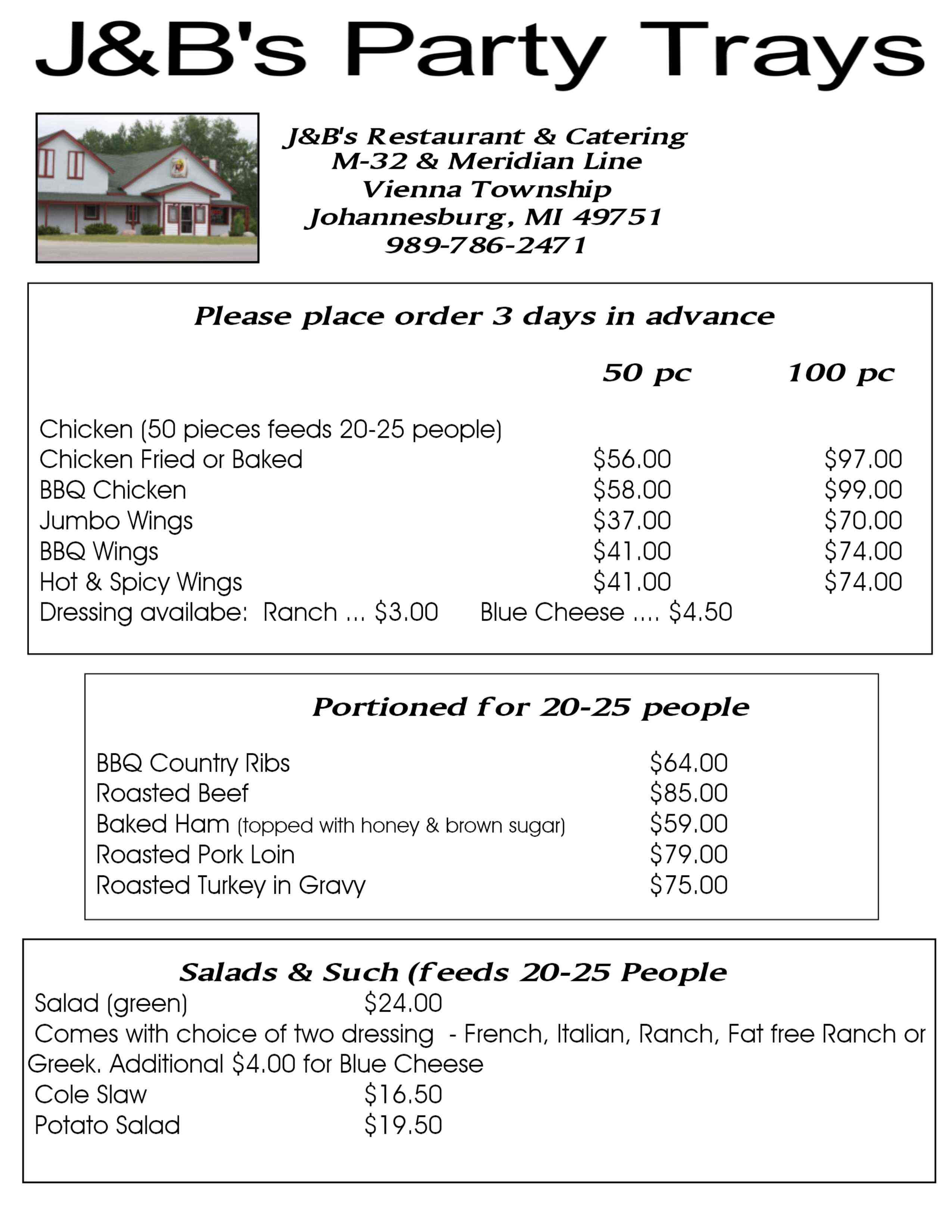 J&B's Party Trays

J&B's Restaurant & Catering
M-32 & Meridian Line
Vienna Township
Johannesburg, MI 49751
989-786-2471

Please place order 3 days in advance

| | 50 pc | 100 pc |
|---|---|---|
| Chicken (50 pieces feeds 20-25 people) | | |
| Chicken Fried or Baked | \$56.00 | \$97.00 |
| BBQ Chicken | \$58.00 | \$99.00 |
| Jumbo Wings | \$37.00 | \$70.00 |
| BBQ Wings | \$41.00 | \$74.00 |
| Hot & Spicy Wings | \$41.00 | \$74.00 |

Dressing availabe: Ranch ... \$3.00 Blue Cheese .... \$4.50

Portioned for 20-25 people

| | |
|---|---|
| BBQ Country Ribs | \$64.00 |
| Roasted Beef | \$85.00 |
| Baked Ham (topped with honey & brown sugar) | \$59.00 |
| Roasted Pork Loin | \$79.00 |
| Roasted Turkey in Gravy | \$75.00 |

Salads & Such (feeds 20-25 People
Salad (green) \$24.00
Comes with choice of two dressing - French, Italian, Ranch, Fat free Ranch or Greek. Additional \$4.00 for Blue Cheese
Cole Slaw \$16.50
Potato Salad \$19.50